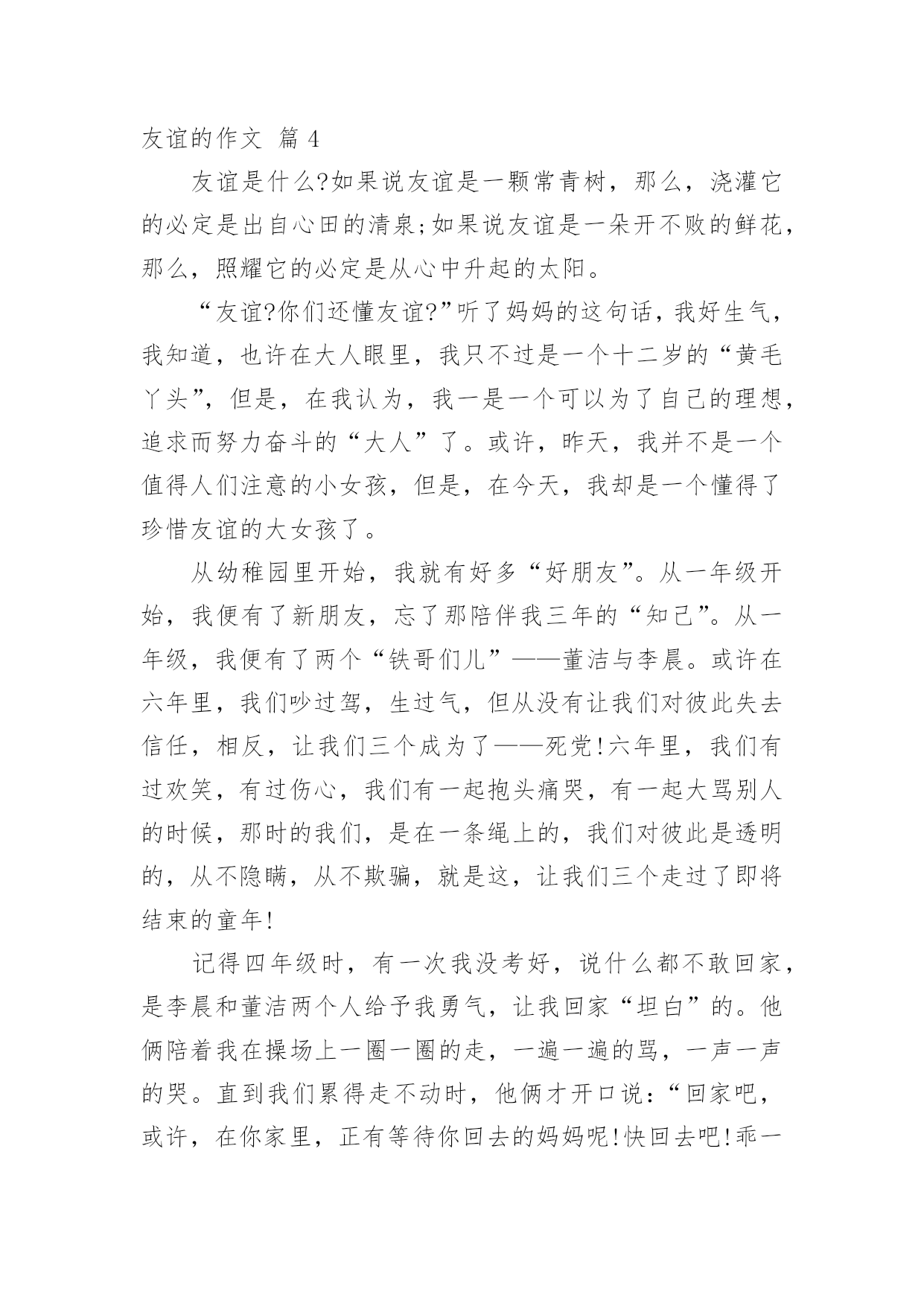 友谊的作文 篇 4

友谊是什么?如果说友谊是一颗常青树，那么，浇灌它的必定是出自心田的清泉;如果说友谊是一朵开不败的鲜花，那么，照耀它的必定是从心中升起的太阳。

“友谊?你们还懂友谊?”听了妈妈的这句话，我好生气，我知道，也许在大人眼里，我只不过是一个十二岁的“黄毛丫头”，但是，在我认为，我一是一个可以为了自己的理想，追求而努力奋斗的“大人”了。或许，昨天，我并不是一个值得人们注意的小女孩，但是，在今天，我却是一个懂得了珍惜友谊的大女孩了。

从幼稚园里开始，我就有好多“好朋友”。从一年级开始，我便有了新朋友，忘了那陪伴我三年的“知己”。从一年级，我便有了两个“铁哥们儿”——董洁与李晨。或许在六年里，我们吵过驾，生过气，但从没有让我们对彼此失去信任，相反，让我们三个成为了——死党!六年里，我们有过欢笑，有过伤心，我们有一起抱头痛哭，有一起大骂别人的时候，那时的我们，是在一条绳上的，我们对彼此是透明的，从不隐瞒，从不欺骗，就是这，让我们三个走过了即将结束的童年!

记得四年级时，有一次我没考好，说什么都不敢回家，是李晨和董洁两个人给予我勇气，让我回家“坦白”的。他俩陪着我在操场上一圈一圈的走，一遍一遍的骂，一声一声的哭。直到我们累得走不动时，他俩才开口说：“回家吧，或许，在你家里，正有等待你回去的妈妈呢!快回去吧!乖一